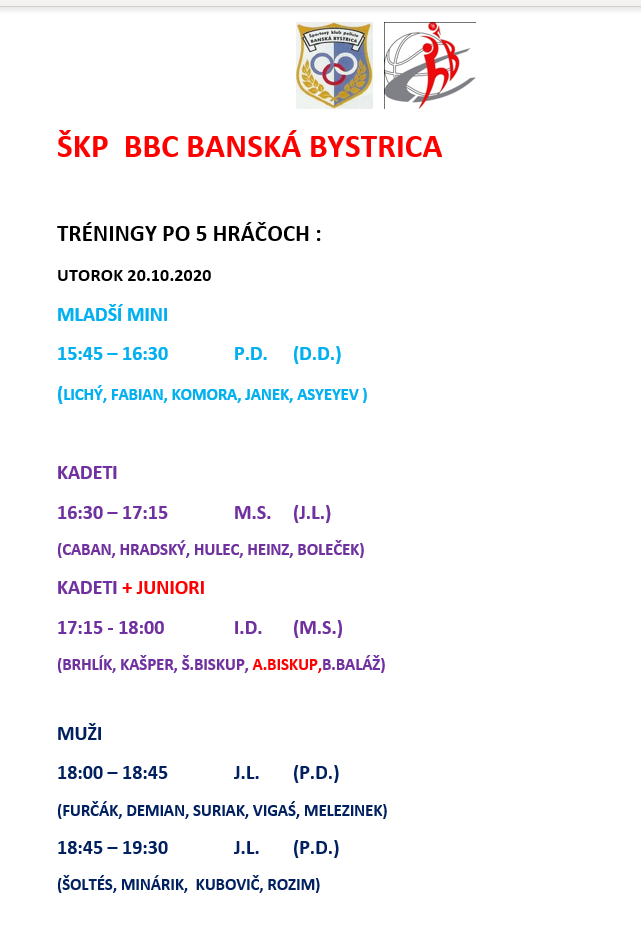 Športový klub polície BANSKÁ BYSTRICA

ŠKP BBC BANSKÁ BYSTRICA

TRÉNINGY PO 5 HRÁČOCH :

UTOROK 20.10.2020

MLADŠÍ MINI

15:45 – 16:30 P.D. (D.D.)

(LICHÝ, FABIAN, KOMORA, JANEK, ASYEYEV )

KADETI

16:30 – 17:15 M.S. (J.L.)

(CABAN, HRADSKÝ, HULEC, HEINZ, BOLEČEK)

KADETI + JUNIORI

17:15 - 18:00 I.D. (M.S.)

(BRHLÍK, KAŠPER, Š.BISKUP, A.BISKUP,B.BALÁŽ)

MUŽI

18:00 – 18:45 J.L. (P.D.)

(FURČÁK, DEMIAN, SURIAK, VIGAŚ, MELEZINEK)

18:45 – 19:30 J.L. (P.D.)

(ŠOLTÉS, MINÁRIK, KUBOVIČ, ROZIM)